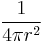 $\frac{1}{4\pi r^2}$